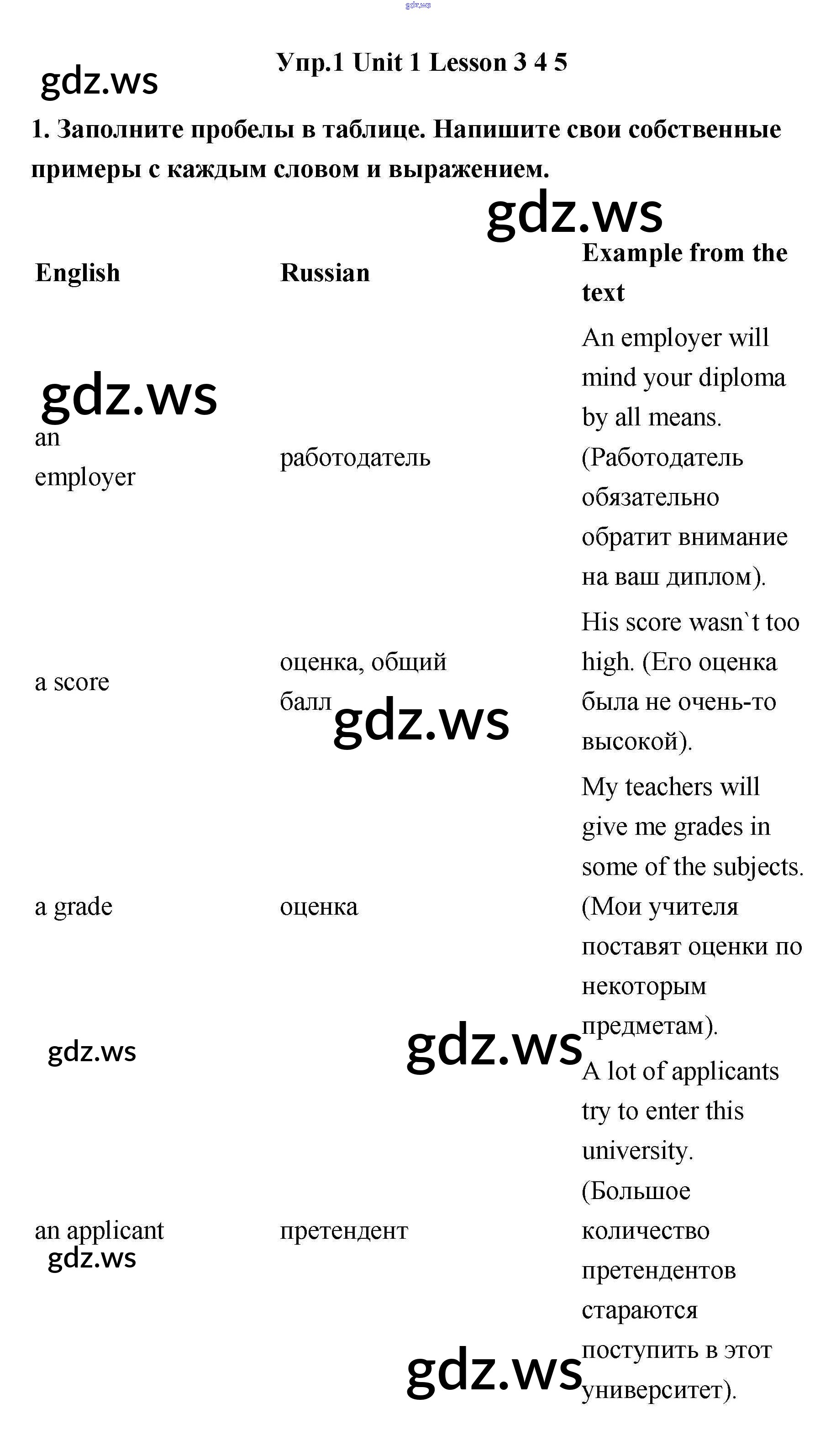 Упр.1 Unit 1 Lesson 3 4 5

1. Заполните пробелы в таблице. Напишите свои собственные примеры с каждым словом и выражением.

| English | Russian | Example from the text |
|---|---|---|
| an employer | работодатель | An employer will mind your diploma by all means. (Работодатель обязательно обратит внимание на ваш диплом). |
| a score | оценка, общий балл | His score wasn`t too high. (Его оценка была не очень-то высокой). |
| a grade | оценка | My teachers will give me grades in some of the subjects. (Мои учителя поставят оценки по некоторым предметам). |
| an applicant | претендент | A lot of applicants try to enter this university. (Большое количество претендентов стараются поступить в этот университет). |

gdz.ws